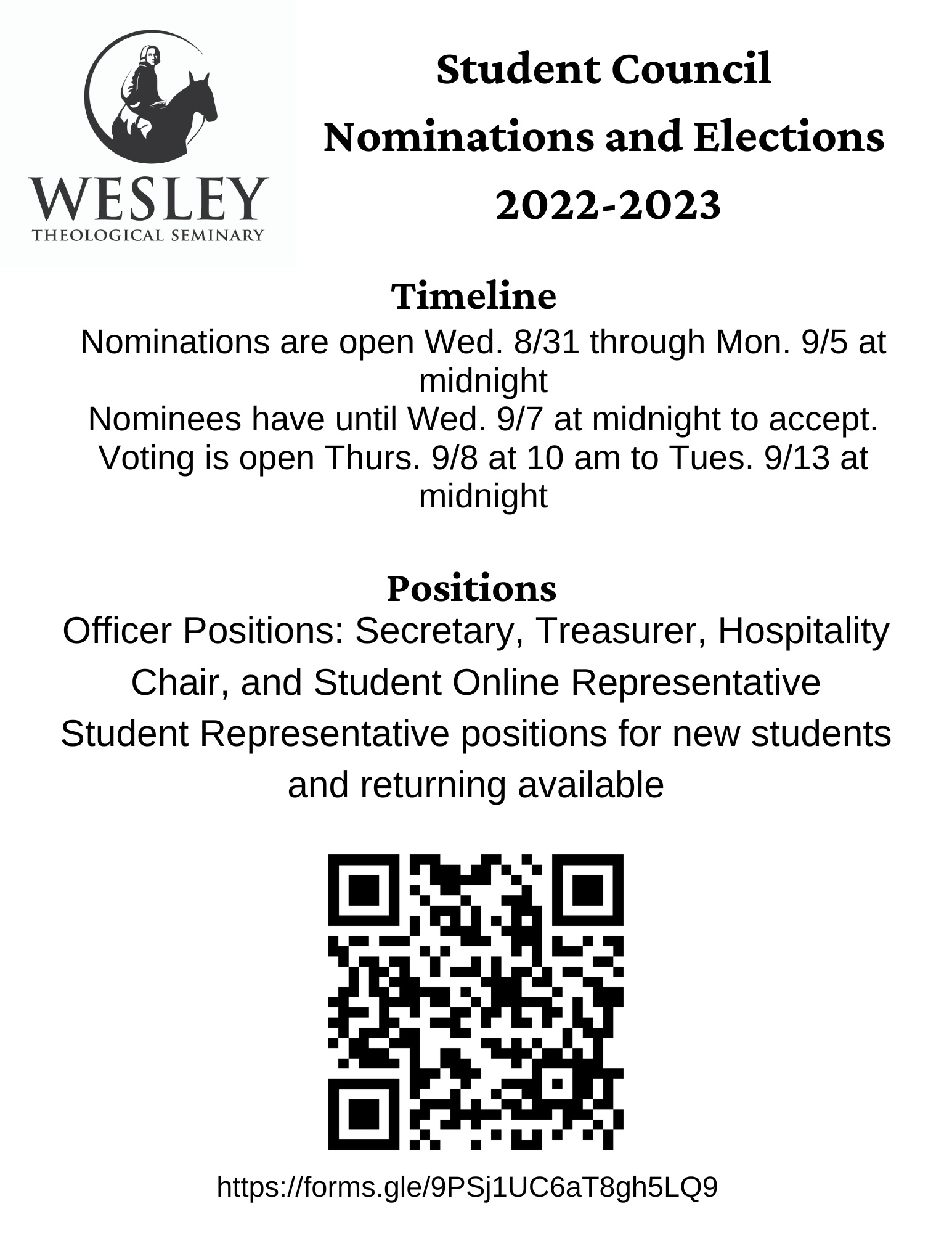 WESLEY
THEOLOGICAL SEMINARY

Student Council
Nominations and Elections
2022-2023

Timeline
Nominations are open Wed. 8/31 through Mon. 9/5 at midnight
Nominees have until Wed. 9/7 at midnight to accept.
Voting is open Thurs. 9/8 at 10 am to Tues. 9/13 at midnight

Positions
Officer Positions: Secretary, Treasurer, Hospitality Chair, and Student Online Representative
Student Representative positions for new students and returning available

https://forms.gle/9PSj1UC6aT8gh5LQ9